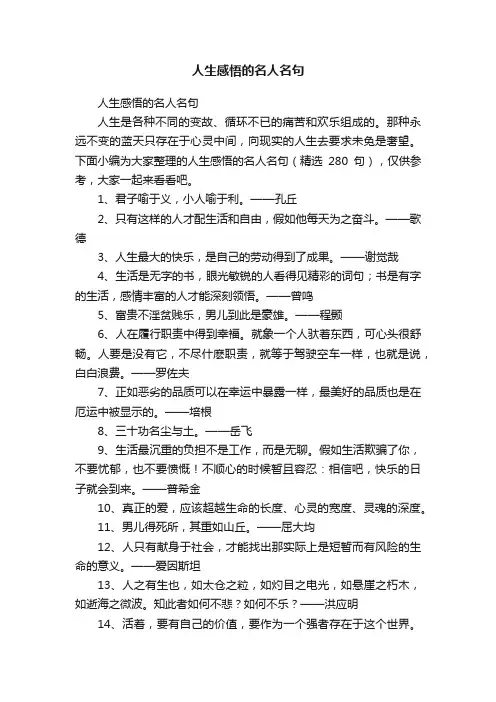 人生感悟的名人名句

人生感悟的名人名句

人生是各种不同的变故、循环不已的痛苦和欢乐组成的。那种永远不变的蓝天只存在于心灵中间，向现实的人生去要求未免是奢望。下面小编为大家整理的人生感悟的名人名句（精选 280 句），仅供参考，大家一起来看看吧。

1、君子喻于义，小人喻于利。——孔丘

2、只有这样的人才配生活和自由，假如他每天为之奋斗。——歌德

3、人生最大的快乐，是自己的劳动得到了成果。——谢觉哉

4、生活是无字的书，眼光敏锐的人看得见精彩的词句；书是有字的生活，感情丰富的人才能深刻领悟。——曾鸣

5、富贵不淫贫贱乐，男儿到此是豪雄。——程颢

6、人在履行职责中得到幸福。就象一个人驮着东西，可心头很舒畅。人要是没有它，不尽什麽职责，就等于驾驶空车一样，也就是说，白白浪费。——罗佐夫

7、正如恶劣的品质可以在幸运中暴露一样，最美好的品质也是在厄运中被显示的。——培根

8、三十功名尘与土。——岳飞

9、生活最沉重的负担不是工作，而是无聊。假如生活欺骗了你，不要忧郁，也不要愤慨！不顺心的时候暂且容忍：相信吧，快乐的日子就会到来。——普希金

10、真正的爱，应该超越生命的长度、心灵的宽度、灵魂的深度。

11、男儿得死所，其重如山丘。——屈大均

12、人只有献身于社会，才能找出那实际上是短暂而有风险的生命的意义。——爱因斯坦

13、人之有生也，如太仓之粒，如灼目之电光，如悬崖之朽木，如逝海之微波。知此者如何不悲？如何不乐？——洪应明

14、活着，要有自己的价值，要作为一个强者存在于这个世界。